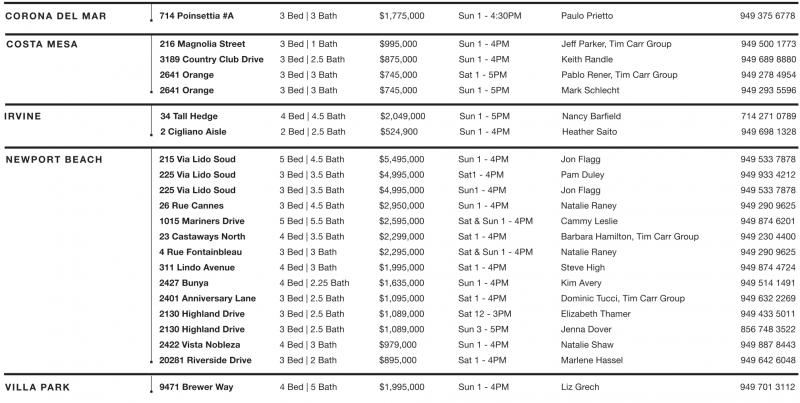 | | | | | | | |
|---|---|---|---|---|---|---|
| CORONA DEL MAR | 714 Poinsettia #A | 3 Bed \| 3 Bath | $1,775,000 | Sun 1 - 4:30PM | Paulo Prietto | 949 375 6778 |
| COSTA MESA | 216 Magnolia Street | 3 Bed \| 1 Bath | $995,000 | Sun 1 - 4PM | Jeff Parker, Tim Carr Group | 949 500 1773 |
| | 3189 Country Club Drive | 3 Bed \| 2.5 Bath | $875,000 | Sun 1 - 4PM | Keith Randle | 949 689 8880 |
| | 2641 Orange | 3 Bed \| 3 Bath | $745,000 | Sat 1 - 5PM | Pablo Rener, Tim Carr Group | 949 278 4954 |
| | 2641 Orange | 3 Bed \| 3 Bath | $745,000 | Sun 1 - 5PM | Mark Schlecht | 949 293 5596 |
| IRVINE | 34 Tall Hedge | 4 Bed \| 4.5 Bath | $2,049,000 | Sun 1 - 5PM | Nancy Barfield | 714 271 0789 |
| | 2 Cigliano Aisle | 2 Bed \| 2.5 Bath | $524,900 | Sun 1 - 4PM | Heather Saito | 949 698 1328 |
| NEWPORT BEACH | 215 Via Lido Soud | 5 Bed \| 4.5 Bath | $5,495,000 | Sun 1 - 4PM | Jon Flagg | 949 533 7878 |
| | 225 Via Lido Soud | 3 Bed \| 3.5 Bath | $4,995,000 | Sat1 - 4PM | Pam Duley | 949 933 4212 |
| | 225 Via Lido Soud | 3 Bed \| 3.5 Bath | $4,995,000 | Sun1 - 4PM | Jon Flagg | 949 533 7878 |
| | 26 Rue Cannes | 3 Bed \| 4.5 Bath | $2,950,000 | Sun 1 - 4PM | Natalie Raney | 949 290 9625 |
| | 1015 Mariners Drive | 5 Bed \| 5.5 Bath | $2,595,000 | Sat & Sun 1 - 4PM | Cammy Leslie | 949 874 6201 |
| | 23 Castaways North | 4 Bed \| 3.5 Bath | $2,299,000 | Sat 1 - 4PM | Barbara Hamilton, Tim Carr Group | 949 230 4400 |
| | 4 Rue Fontainbleau | 3 Bed \| 3 Bath | $2,295,000 | Sat & Sun 1 - 4PM | Natalie Raney | 949 290 9625 |
| | 311 Lindo Avenue | 4 Bed \| 3 Bath | $1,995,000 | Sat 1 - 4PM | Steve High | 949 874 4724 |
| | 2427 Bunya | 4 Bed \| 2.25 Bath | $1,635,000 | Sun 1 - 4PM | Kim Avery | 949 514 1491 |
| | 2401 Anniversary Lane | 3 Bed \| 2.5 Bath | $1,095,000 | Sat 1 - 4PM | Dominic Tucci, Tim Carr Group | 949 632 2269 |
| | 2130 Highland Drive | 3 Bed \| 2.5 Bath | $1,089,000 | Sat 12 - 3PM | Elizabeth Thamer | 949 433 5011 |
| | 2130 Highland Drive | 3 Bed \| 2.5 Bath | $1,089,000 | Sun 3 - 5PM | Jenna Dover | 856 748 3522 |
| | 2422 Vista Nobleza | 4 Bed \| 3 Bath | $979,000 | Sun 1 - 4PM | Natalie Shaw | 949 887 8443 |
| | 20281 Riverside Drive | 3 Bed \| 2 Bath | $895,000 | Sat 1 - 4PM | Marlene Hassel | 949 642 6048 |
| VILLA PARK | 9471 Brewer Way | 4 Bed \| 5 Bath | $1,995,000 | Sun 1 - 4PM | Liz Grech | 949 701 3112 |